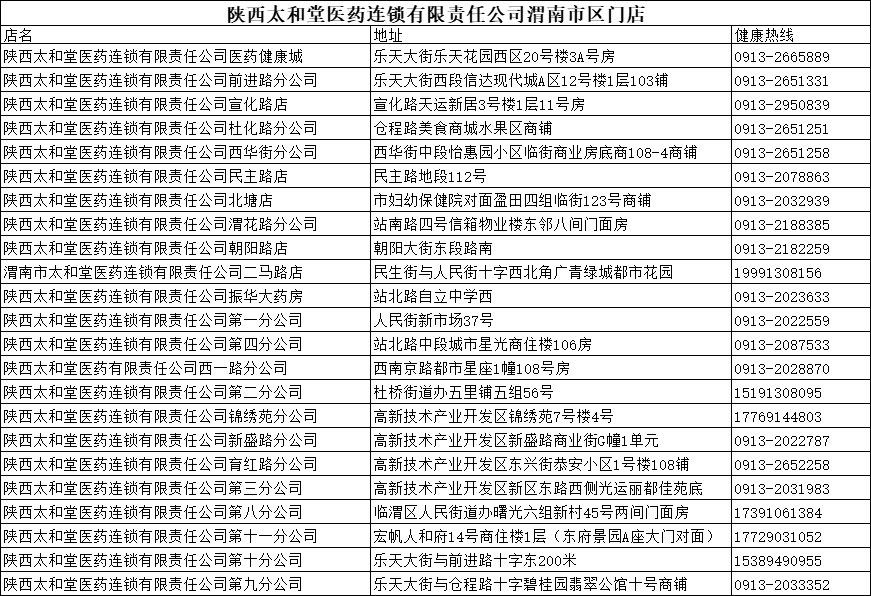 陕西太和堂医药连锁有限责任公司渭南市区门店

| 店名 | 地址 | 健康热线 |
|---|---|---|
| 陕西太和堂医药连锁有限责任公司医药健康城 | 乐天大街乐天花园西区20号楼3A号房 | 0913-2665889 |
| 陕西太和堂医药连锁有限责任公司前进路分公司 | 乐天大街西段信达现代城A区12号楼1层103铺 | 0913-2651331 |
| 陕西太和堂医药连锁有限责任公司宣化路店 | 宣化路天运新居3号楼1层11号房 | 0913-2950839 |
| 陕西太和堂医药连锁有限责任公司杜化路分公司 | 仓程路美食商城水果区商铺 | 0913-2651251 |
| 陕西太和堂医药连锁有限责任公司西华街分公司 | 西华街中段怡惠园小区临街商业房底商108-4商铺 | 0913-2651258 |
| 陕西太和堂医药连锁有限责任公司民主路店 | 民主路地段112号 | 0913-2078863 |
| 陕西太和堂医药连锁有限责任公司北塘店 | 市妇幼保健院对面盈田四组临街123号商铺 | 0913-2032939 |
| 陕西太和堂医药连锁有限责任公司渭花路分公司 | 站南路四号信箱物业楼东邻八间门面房 | 0913-2188385 |
| 陕西太和堂医药连锁有限责任公司朝阳路店 | 朝阳大街东段路南 | 0913-2182259 |
| 渭南市太和堂医药连锁有限责任公司二马路店 | 民生街与人民街十字西北角广青绿城都市花园 | 19991308156 |
| 陕西太和堂医药连锁有限责任公司振华大药房 | 站北路自立中学西 | 0913-2023633 |
| 陕西太和堂医药连锁有限责任公司第一分公司 | 人民街新市场37号 | 0913-2022559 |
| 陕西太和堂医药连锁有限责任公司第四分公司 | 站北路中段城市星光商住楼106房 | 0913-2087533 |
| 陕西太和堂医药有限责任公司西一路分公司 | 西南京路都市星座1幢108号房 | 0913-2028870 |
| 陕西太和堂医药连锁有限责任公司第二分公司 | 杜桥街道办五里铺五组56号 | 15191308095 |
| 陕西太和堂医药连锁有限责任公司锦绣苑分公司 | 高新技术产业开发区锦绣苑7号楼4号 | 17769144803 |
| 陕西太和堂医药连锁有限责任公司新盛路分公司 | 高新技术产业开发区新盛路商业街G幢1单元 | 0913-2022787 |
| 陕西太和堂医药连锁有限责任公司育红路分公司 | 高新技术产业开发区东兴街恭安小区1号楼108铺 | 0913-2652258 |
| 陕西太和堂医药连锁有限责任公司第三分公司 | 高新技术产业开发区新区东路西侧光运丽都佳苑底 | 0913-2031983 |
| 陕西太和堂医药连锁有限责任公司第八分公司 | 临渭区人民街道办曙光六组新村45号两间门面房 | 17391061384 |
| 陕西太和堂医药连锁有限责任公司第十一分公司 | 宏帆人和府14号商住楼1层（东府景园A座大门对面） | 17729031052 |
| 陕西太和堂医药连锁有限责任公司第十分公司 | 乐天大街与前进路十字东200米 | 15389490955 |
| 陕西太和堂医药连锁有限责任公司第九分公司 | 乐天大街与仓程路十字碧桂园翡翠公馆十号商铺 | 0913-2033352 |